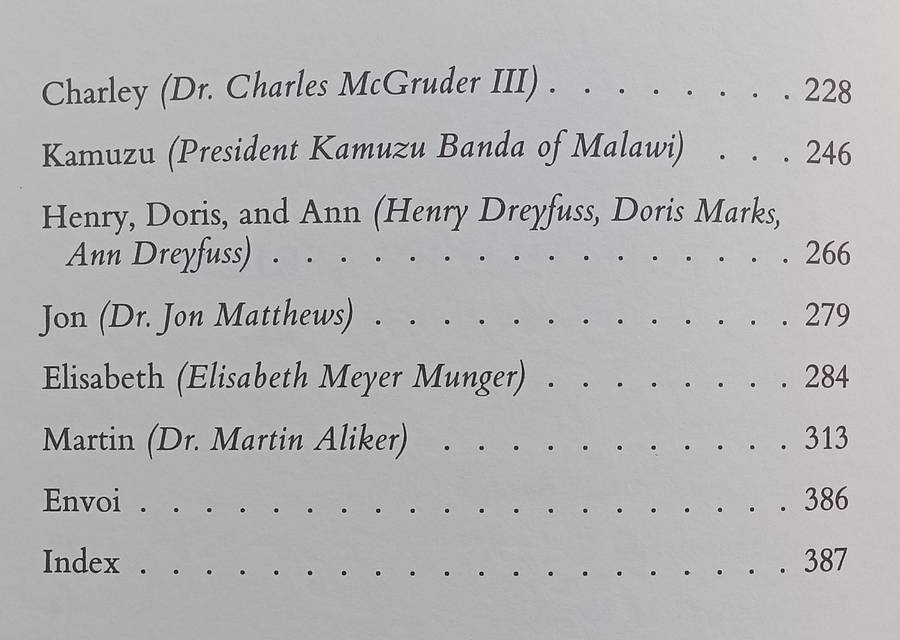 Charley (Dr. Charles McGruder III) 228

Kamuzu (President Kamuzu Banda of Malawi) 246

Henry, Doris, and Ann (Henry Dreyfuss, Doris Marks, Ann Dreyfuss) 266

Jon (Dr. Jon Matthews) 279

Elisabeth (Elisabeth Meyer Munger) 284

Martin (Dr. Martin Aliker) 313

Envoi 386

Index 387